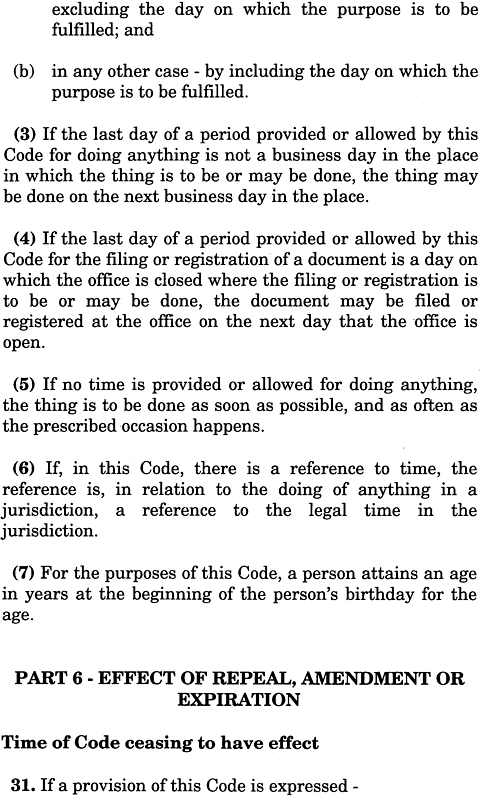 excluding the day on which the purpose is to be fulfilled; and

(b) in any other case - by including the day on which the purpose is to be fulfilled.

(3) If the last day of a period provided or allowed by this Code for doing anything is not a business day in the place in which the thing is to be or may be done, the thing may be done on the next business day in the place.

(4) If the last day of a period provided or allowed by this Code for the filing or registration of a document is a day on which the office is closed where the filing or registration is to be or may be done, the document may be filed or registered at the office on the next day that the office is open.

(5) If no time is provided or allowed for doing anything, the thing is to be done as soon as possible, and as often as the prescribed occasion happens.

(6) If, in this Code, there is a reference to time, the reference is, in relation to the doing of anything in a jurisdiction, a reference to the legal time in the jurisdiction.

(7) For the purposes of this Code, a person attains an age in years at the beginning of the person's birthday for the age.

PART 6 - EFFECT OF REPEAL, AMENDMENT OR EXPIRATION

Time of Code ceasing to have effect

31. If a provision of this Code is expressed -